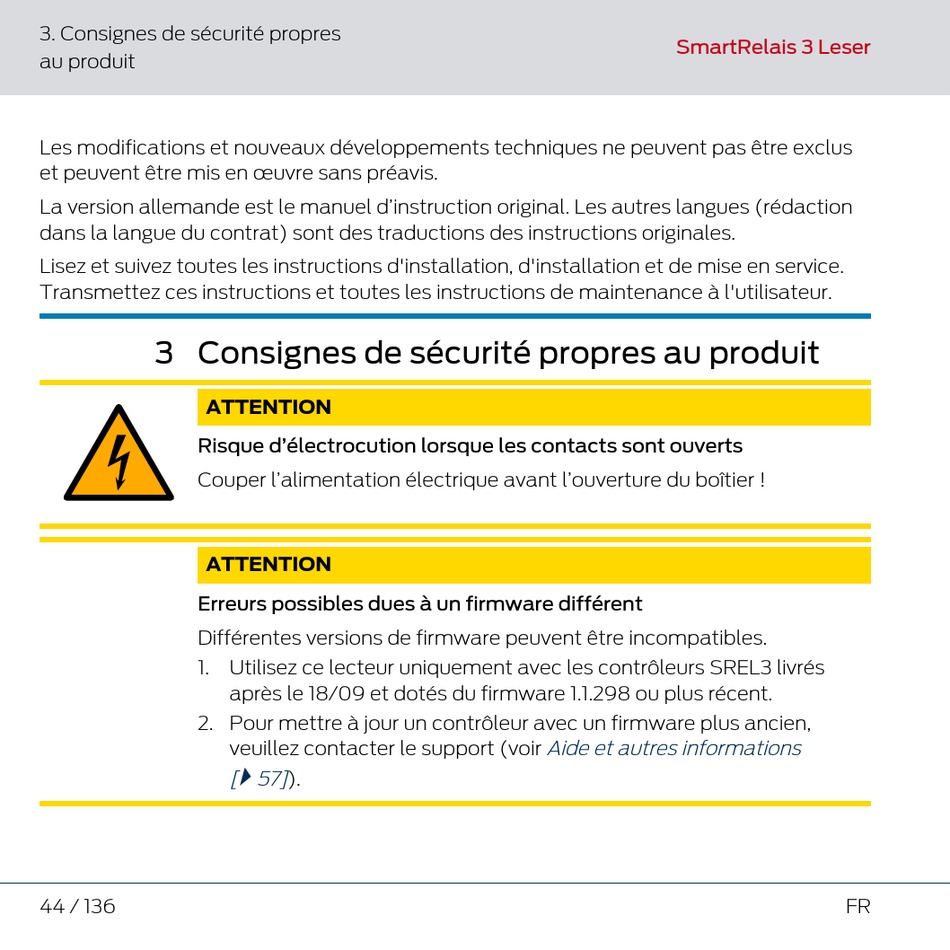 3. Consignes de sécurité propres au produit

SmartRelais 3 Leser

Les modifications et nouveaux développements techniques ne peuvent pas être exclus et peuvent être mis en œuvre sans préavis.

La version allemande est le manuel d'instruction original. Les autres langues (rédaction dans la langue du contrat) sont des traductions des instructions originales.

Lisez et suivez toutes les instructions d'installation, d'installation et de mise en service. Transmettez ces instructions et toutes les instructions de maintenance à l'utilisateur.

3 Consignes de sécurité propres au produit

ATTENTION

Risque d'électrocution lorsque les contacts sont ouverts

Couper l'alimentation électrique avant l'ouverture du boîtier !

ATTENTION

Erreurs possibles dues à un firmware différent

Différentes versions de firmware peuvent être incompatibles.

1. Utilisez ce lecteur uniquement avec les contrôleurs SREL3 livrés après le 18/09 et dotés du firmware 1.1.298 ou plus récent.
2. Pour mettre à jour un contrôleur avec un firmware plus ancien, veuillez contacter le support (voir Aide et autres informations [▶ 57]).

44 / 136

FR